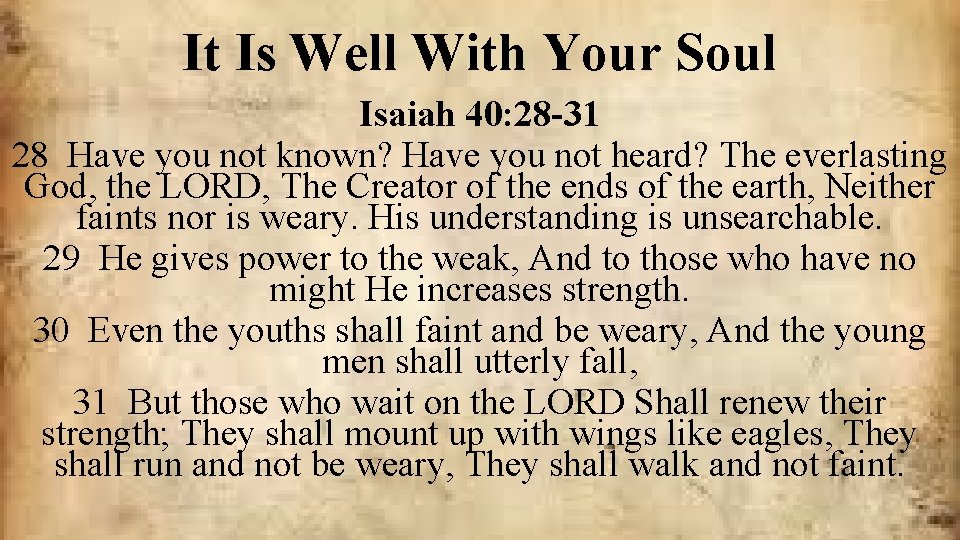 It Is Well With Your Soul

Isaiah 40:28-31

28 Have you not known? Have you not heard? The everlasting God, the LORD, The Creator of the ends of the earth, Neither faints nor is weary. His understanding is unsearchable.

29 He gives power to the weak, And to those who have no might He increases strength.

30 Even the youths shall faint and be weary, And the young men shall utterly fall,

31 But those who wait on the LORD Shall renew their strength; They shall mount up with wings like eagles, They shall run and not be weary, They shall walk and not faint.